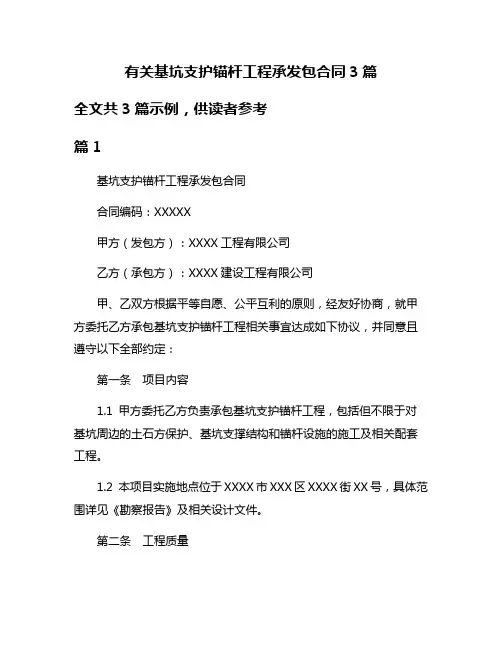 有关基坑支护锚杆工程承发包合同 3 篇

全文共 3 篇示例，供读者参考

篇 1

基坑支护锚杆工程承发包合同

合同编码：XXXXX

甲方（发包方）：XXXX 工程有限公司

乙方（承包方）：XXXX 建设工程有限公司

甲、乙双方根据平等自愿、公平互利的原则，经友好协商，就甲方委托乙方承包基坑支护锚杆工程相关事宜达成如下协议，并同意且遵守以下全部约定：

第一条　项目内容

1.1 甲方委托乙方负责承包基坑支护锚杆工程，包括但不限于对基坑周边的土石方保护、基坑支撑结构和锚杆设施的施工及相关配套工程。

1.2 本项目实施地点位于 XXXX 市 XXX 区 XXXX 街 XX 号，具体范围详见《勘察报告》及相关设计文件。

第二条　工程质量